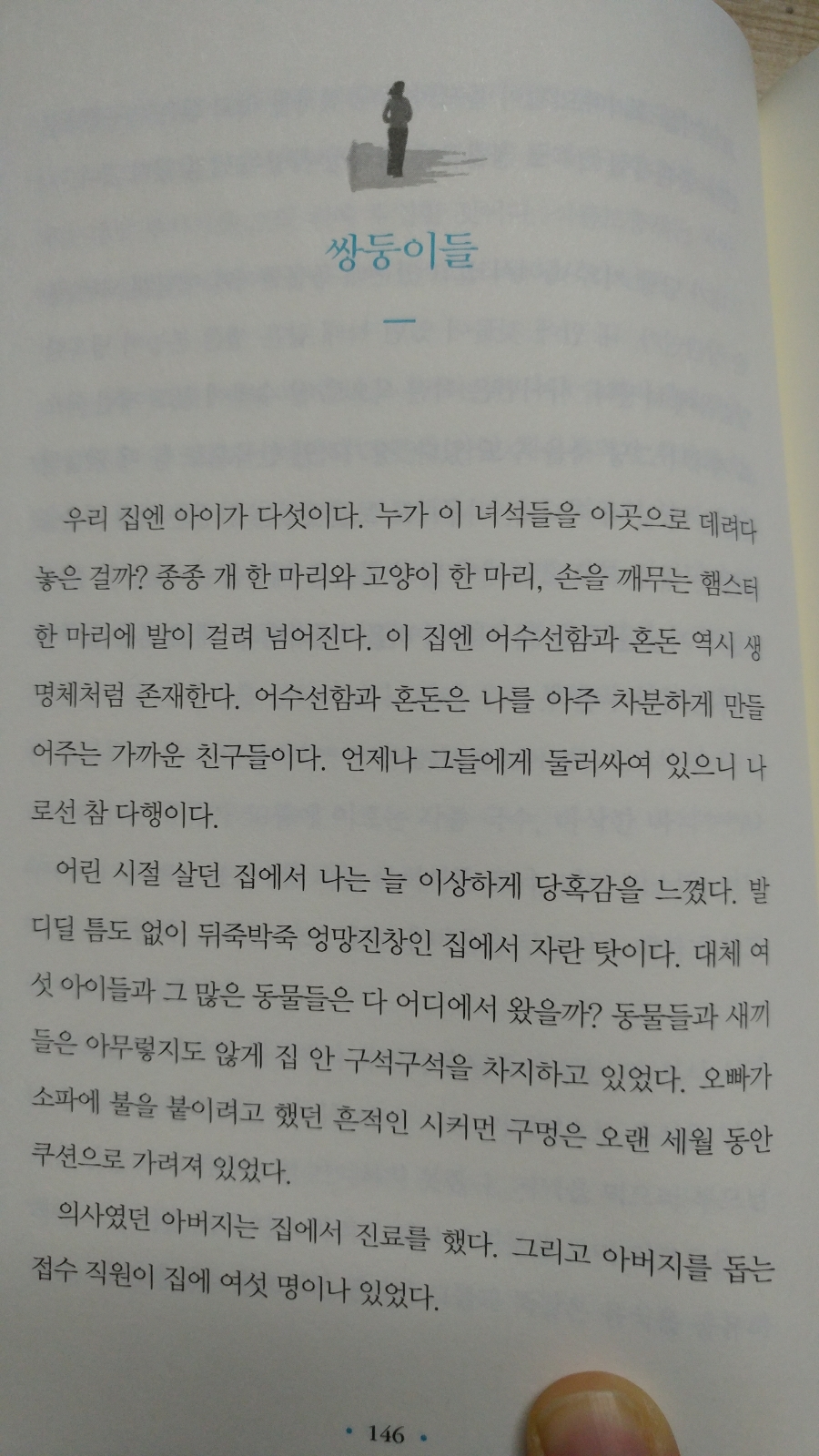 쌍둥이들

우리 집엔 아이가 다섯이다. 누가 이 녀석들을 이곳으로 데려다 놓은 걸까? 종종 개 한 마리와 고양이 한 마리, 손을 깨무는 햄스터 한 마리에 발이 걸려 넘어진다. 이 집엔 어수선함과 혼돈 역시 생명체처럼 존재한다. 어수선함과 혼돈은 나를 아주 차분하게 만들어주는 가까운 친구들이다. 언제나 그들에게 둘러싸여 있으니 나로선 참 다행이다.

어린 시절 살던 집에서 나는 늘 이상하게 당혹감을 느꼈다. 발 디딜 틈도 없이 뒤죽박죽 엉망진창인 집에서 자란 탓이다. 대체 여섯 아이들과 그 많은 동물들은 다 어디에서 왔을까? 동물들과 새끼들은 아무렇지도 않게 집 안 구석구석을 차지하고 있었다. 오빠가 소파에 불을 붙이려고 했던 흔적인 시커먼 구멍은 오랜 세월 동안 쿠션으로 가려져 있었다.

의사였던 아버지는 집에서 진료를 했다. 그리고 아버지를 돕는 접수 직원이 집에 여섯 명이나 있었다.

• 146 •